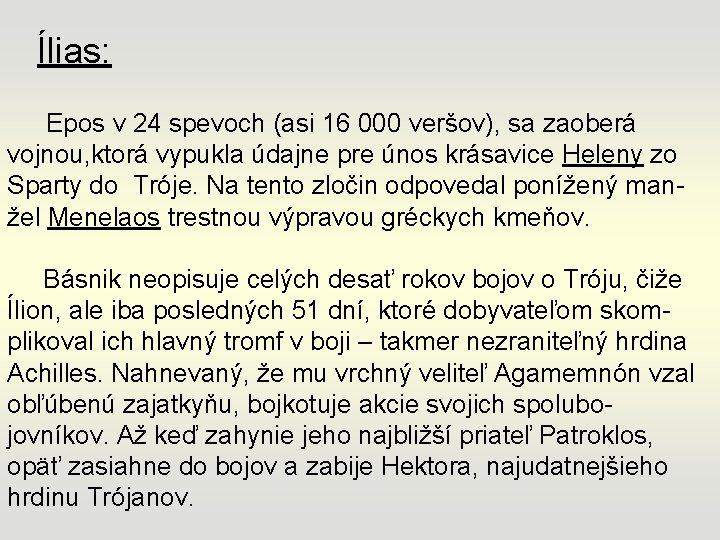 Ílias:

Epos v 24 spevoch (asi 16 000 veršov), sa zaoberá vojnou,ktorá vypukla údajne pre únos krásavice Heleny zo Sparty do Tróje. Na tento zločin odpovedal ponížený manžel Menelaos trestnou výpravou gréckych kmeňov.

Básnik neopisuje celých desať rokov bojov o Tróju, čiže Ílion, ale iba posledných 51 dní, ktoré dobyvateľom skomplikoval ich hlavný tromf v boji – takmer nezraniteľný hrdina Achilles. Nahnevaný, že mu vrchný veliteľ Agamemnón vzal obľúbenú zajatkyňu, bojkotuje akcie svojich spolubojovníkov. Až keď zahynie jeho najbližší priateľ Patroklos, opäť zasiahne do bojov a zabije Hektora, najudatnejšieho hrdinu Trójanov.